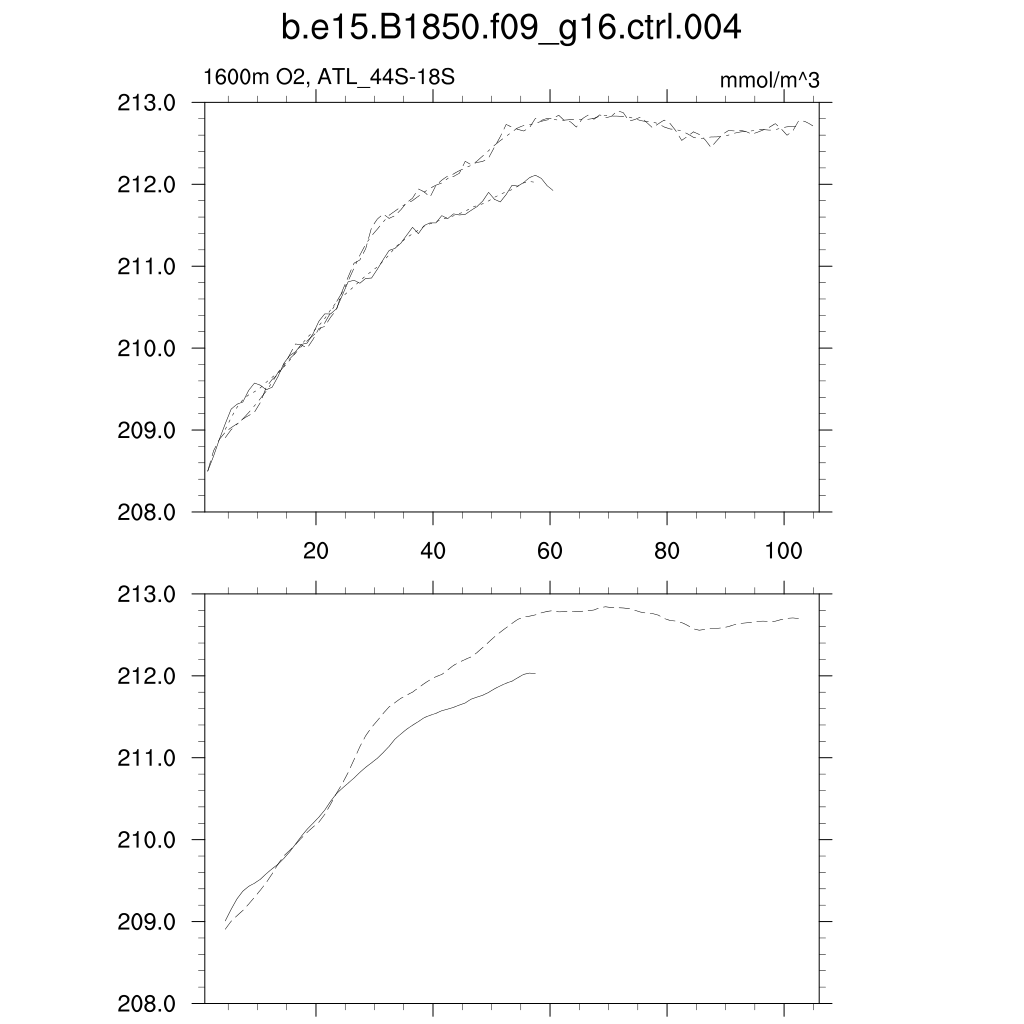 b.e15.B1850.f09_g16.ctrl.004

1600m O2, ATL_44S-18S

mmol/m^3

213.0
212.0
211.0
210.0
209.0
208.0

20
40
60
80
100

213.0
212.0
211.0
210.0
209.0
208.0